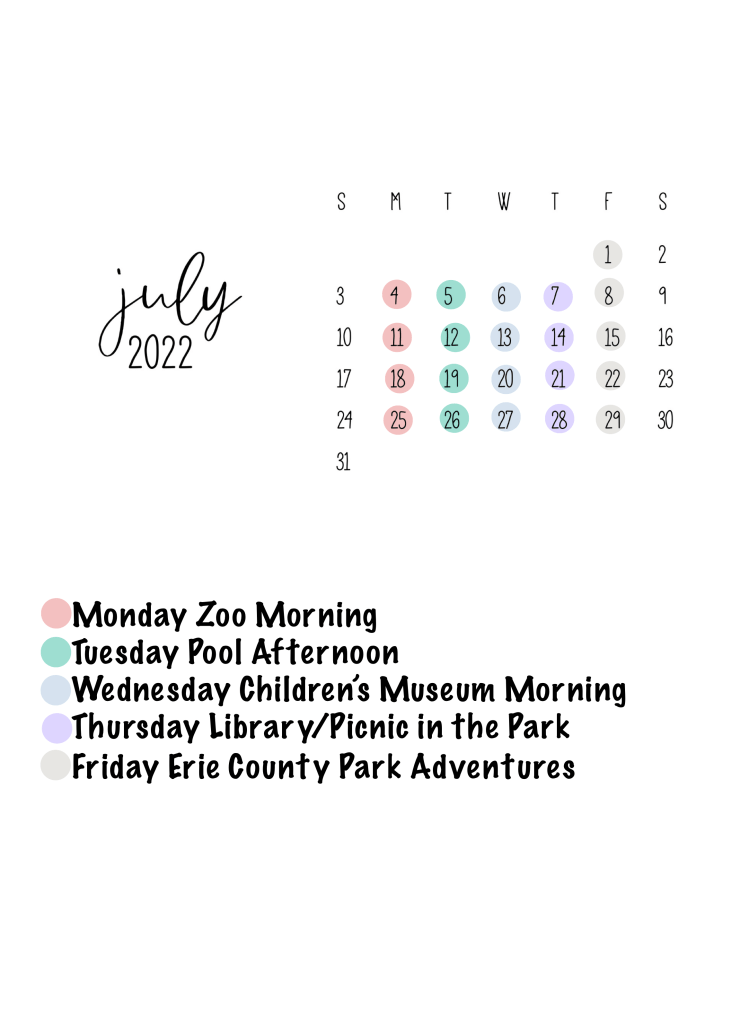 july
2022

| S | M | T | W | T | F | S |
|---|---|---|---|---|---|---|
| | | | | | 1 | 2 |
| 3 | 4 | 5 | 6 | 7 | 8 | 9 |
| 10 | 11 | 12 | 13 | 14 | 15 | 16 |
| 17 | 18 | 19 | 20 | 21 | 22 | 23 |
| 24 | 25 | 26 | 27 | 28 | 29 | 30 |
| 31 | | | | | | |

• Monday Zoo Morning
• Tuesday Pool Afternoon
• Wednesday Children's Museum Morning
• Thursday Library/Picnic in the Park
• Friday Erie County Park Adventures